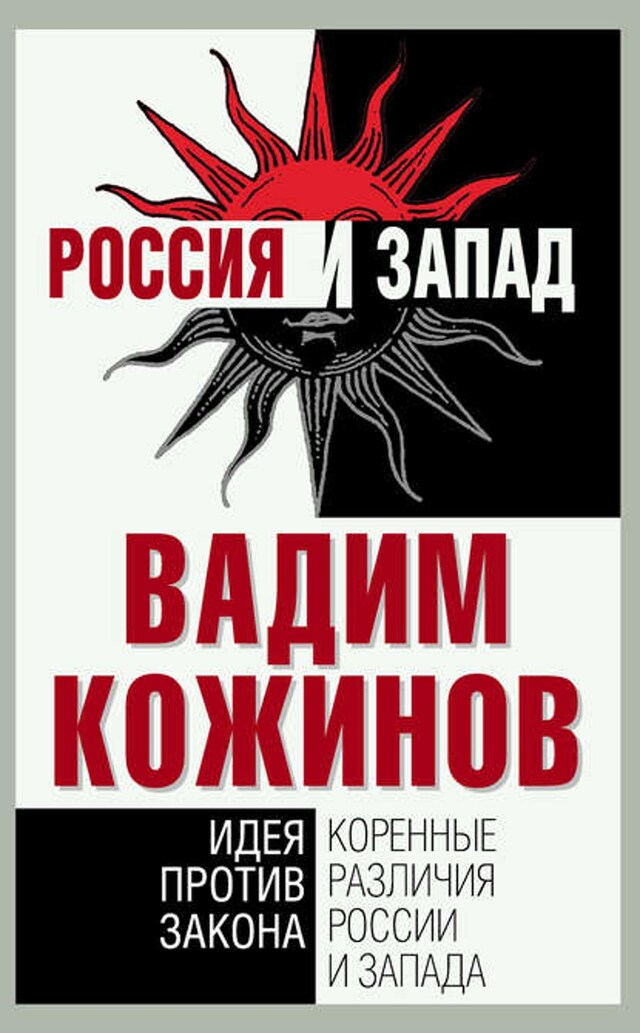 РОССИЯ И ЗАПАД

ВАДИМ КОЖИНОВ

ИДЕЯ ПРОТИВ ЗАКОНА

КОРЕННЫЕ РАЗЛИЧИЯ РОССИИ И ЗАПАДА